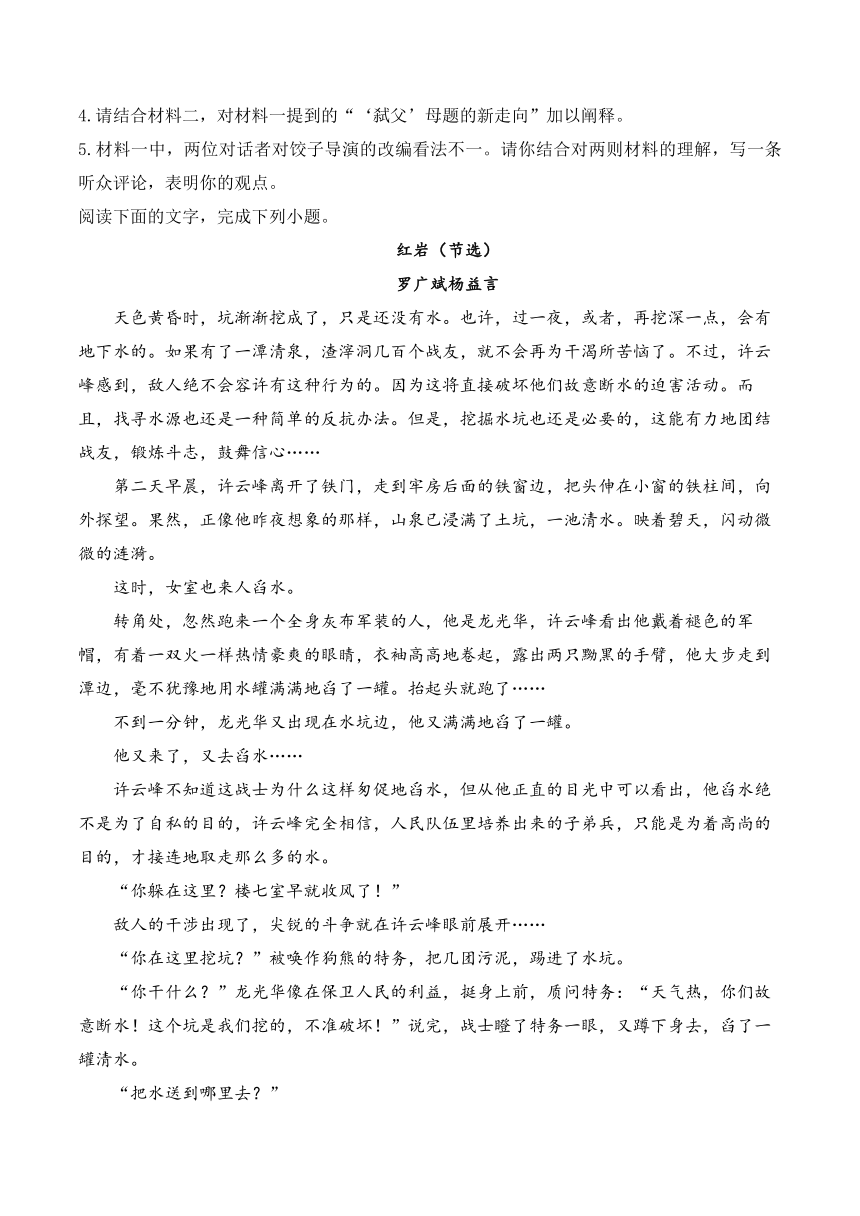 4.请结合材料二，对材料一提到的“‘弑父’母题的新走向”加以阐释。
5.材料一中，两位对话者对饺子导演的改编看法不一。请你结合对两则材料的理解，写一条听众评论，表明你的观点。
阅读下面的文字，完成下列小题。

红岩（节选）

罗广斌杨益言

天色黄昏时，坑渐渐挖成了，只是还没有水。也许，过一夜，或者，再挖深一点，会有地下水的。如果有了一潭清泉，渣滓洞几百个战友，就不会再为干渴所苦恼了。不过，许云峰感到，敌人绝不会容许有这种行为的。因为这将直接破坏他们故意断水的迫害活动。而且，找寻水源也还是一种简单的反抗办法。但是，挖掘水坑也还是必要的，这能有力地团结战友，锻炼斗志，鼓舞信心……

第二天早晨，许云峰离开了铁门，走到牢房后面的铁窗边，把头伸在小窗的铁柱间，向外探望。果然，正像他昨夜想象的那样，山泉已浸满了土坑，一池清水。映着碧天，闪动微微的涟漪。

这时，女室也来人舀水。

转角处，忽然跑来一个全身灰布军装的人，他是龙光华，许云峰看出他戴着褪色的军帽，有着一双火一样热情豪爽的眼睛，衣袖高高地卷起，露出两只黝黑的手臂，他大步走到潭边，毫不犹豫地用水罐满满地舀了一罐。抬起头就跑了……

不到一分钟，龙光华又出现在水坑边，他又满满地舀了一罐。

他又来了，又去舀水……

许云峰不知道这战士为什么这样匆促地舀水，但从他正直的目光中可以看出，他舀水绝不是为了自私的目的，许云峰完全相信，人民队伍里培养出来的子弟兵，只能是为着高尚的目的，才接连地取走那么多的水。

“你躲在这里？楼七室早就收风了！”

敌人的干涉出现了，尖锐的斗争就在许云峰眼前展开……

“你在这里挖坑？”被唤作狗熊的特务，把几团污泥，踢进了水坑。

“你干什么？”龙光华像在保卫人民的利益，挺身上前，质问特务：“天气热，你们故意断水！这个坑是我们挖的，不准破坏！”说完，战士瞪了特务一眼，又蹲下身去，舀了一罐清水。

“把水送到哪里去？”